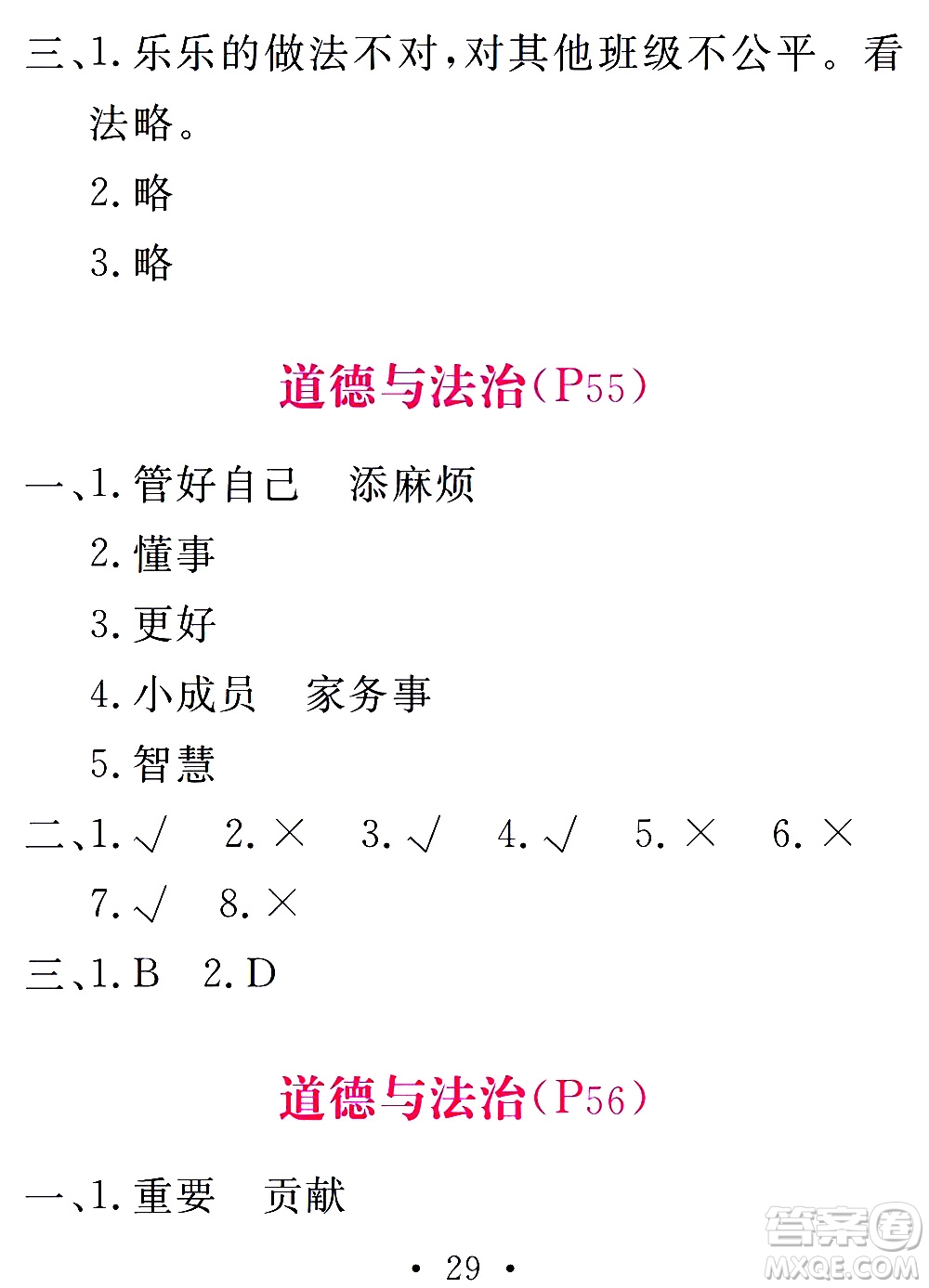 三、1. 乐乐的做法不对，对其他班级不公平。看法略。

2. 略

3. 略

道德与法治（P55）

一、1. 管好自己　添麻烦

2. 懂事

3. 更好

4. 小成员　家务事

5. 智慧

二、1. √　2. ×　3. √　4. √　5. ×　6. ×

7. √　8. ×

三、1. B　2. D

道德与法治（P56）

一、1. 重要　贡献

· 29 ·

答案圈
MXQE.COM